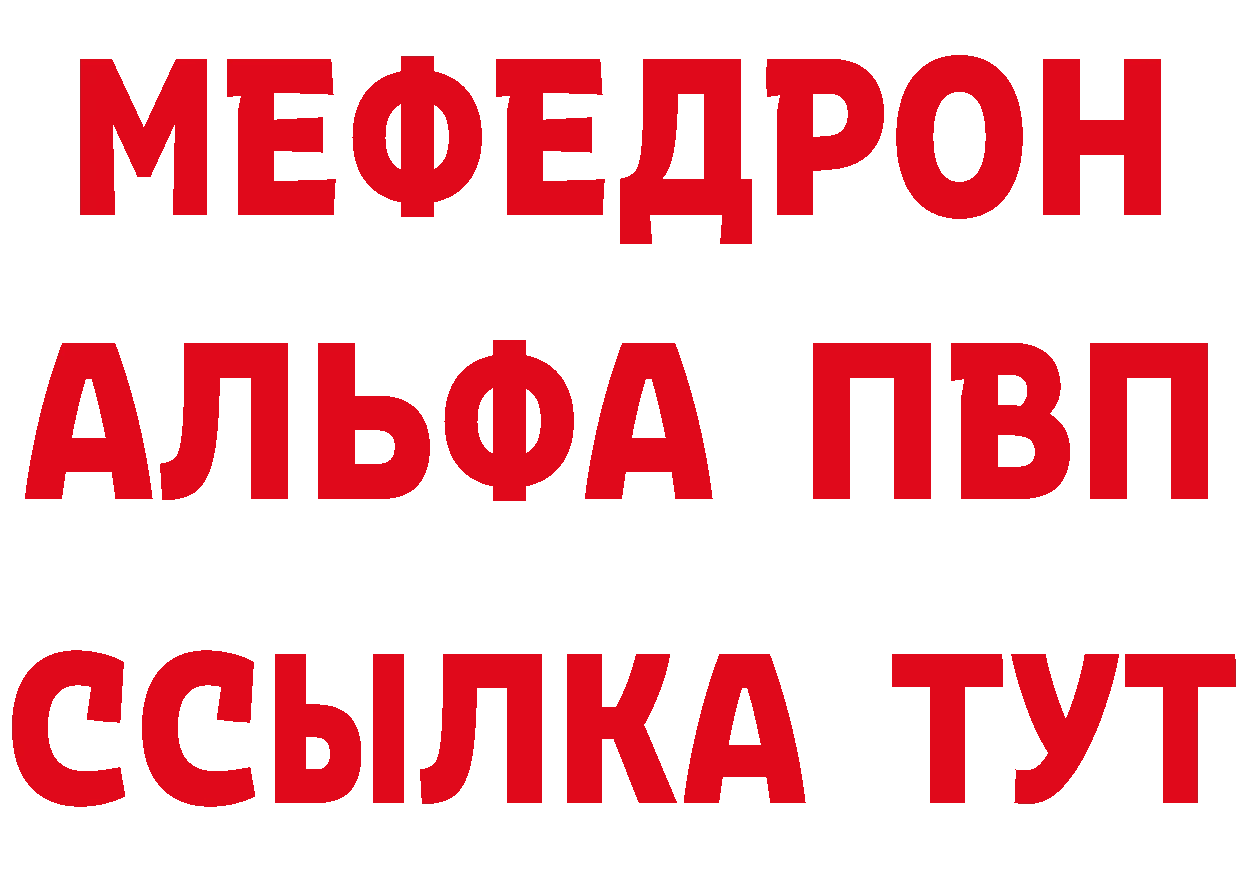 МЕФЕДРОН
АЛЬФА ПВП
ССЫЛКА ТУТ